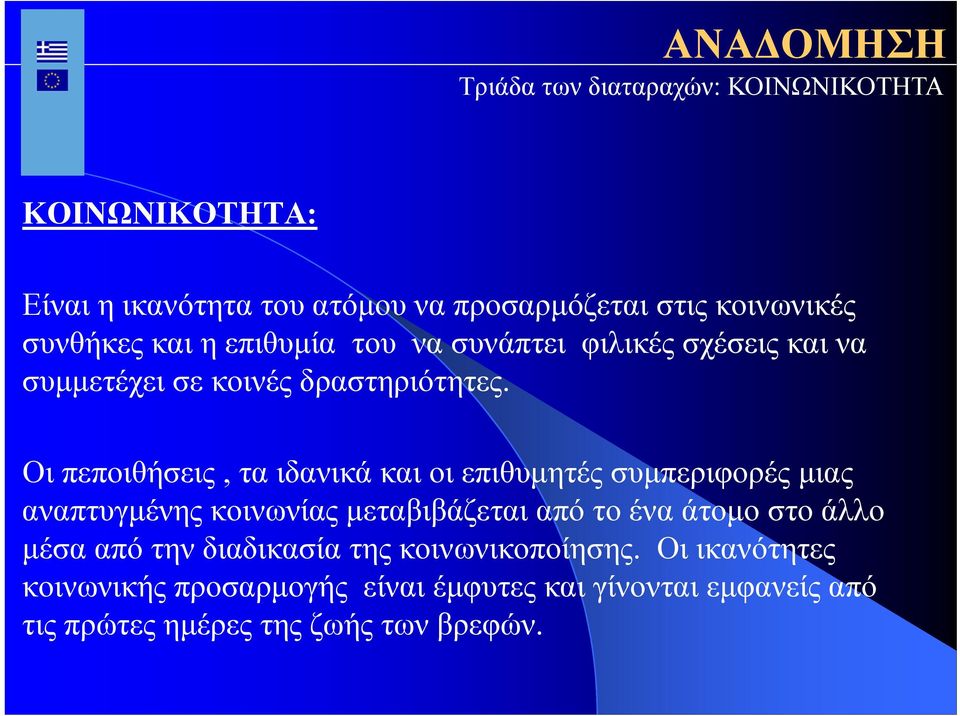 ΑΝΑΔΟΜΗΣΗ
Τριάδα των διαταραχών: ΚΟΙΝΩΝΙΚΟΤΗΤΑ

ΚΟΙΝΩΝΙΚΟΤΗΤΑ:

Είναι η ικανότητα του ατόμου να προσαρμόζεται στις κοινωνικές συνθήκες και η επιθυμία του να συνάπτει φιλικές σχέσεις και να συμμετέχει σε κοινές δραστηριότητες.

Οι πεποιθήσεις , τα ιδανικά και οι επιθυμητές συμπεριφορές μιας αναπτυγμένης κοινωνίας μεταβιβάζεται από το ένα άτομο στο άλλο μέσα από την διαδικασία της κοινωνικοποίησης. Οι ικανότητες κοινωνικής προσαρμογής είναι έμφυτες και γίνονται εμφανείς από τις πρώτες ημέρες της ζωής των βρεφών.